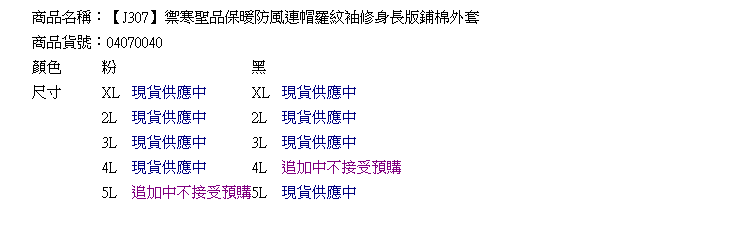 商品名稱：【J307】禦寒聖品保暖防風連帽羅紋袖修身長版鋪棉外套
商品貨號：04070040

| 顏色 | 粉 | | 黑 | |
|---|---|---|---|---|
| 尺寸 | XL | 現貨供應中 | XL | 現貨供應中 |
| | 2L | 現貨供應中 | 2L | 現貨供應中 |
| | 3L | 現貨供應中 | 3L | 現貨供應中 |
| | 4L | 現貨供應中 | 4L | 追加中不接受預購 |
| | 5L | 追加中不接受預購 | 5L | 現貨供應中 |